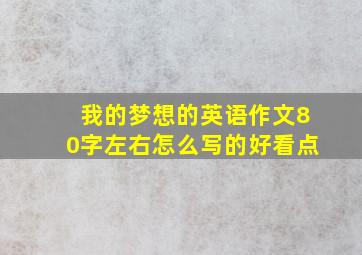 我的梦想的英语作文80字左右怎么写的好看点